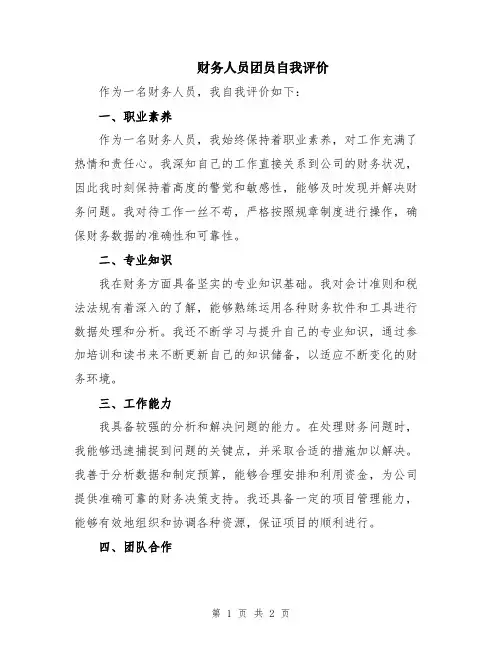 财务人员团员自我评价

作为一名财务人员，我自我评价如下：

一、职业素养

作为一名财务人员，我始终保持着职业素养，对工作充满了热情和责任心。我深知自己的工作直接关系到公司的财务状况，因此我时刻保持着高度的警觉和敏感性，能够及时发现并解决财务问题。我对待工作一丝不苟，严格按照规章制度进行操作，确保财务数据的准确性和可靠性。

二、专业知识

我在财务方面具备坚实的专业知识基础。我对会计准则和税法法规有着深入的了解，能够熟练运用各种财务软件和工具进行数据处理和分析。我还不断学习与提升自己的专业知识，通过参加培训和读书来不断更新自己的知识储备，以适应不断变化的财务环境。

三、工作能力

我具备较强的分析和解决问题的能力。在处理财务问题时，我能够迅速捕捉到问题的关键点，并采取合适的措施加以解决。我善于分析数据和制定预算，能够合理安排和利用资金，为公司提供准确可靠的财务决策支持。我还具备一定的项目管理能力，能够有效地组织和协调各种资源，保证项目的顺利进行。

四、团队合作

第 1 页 共 2 页